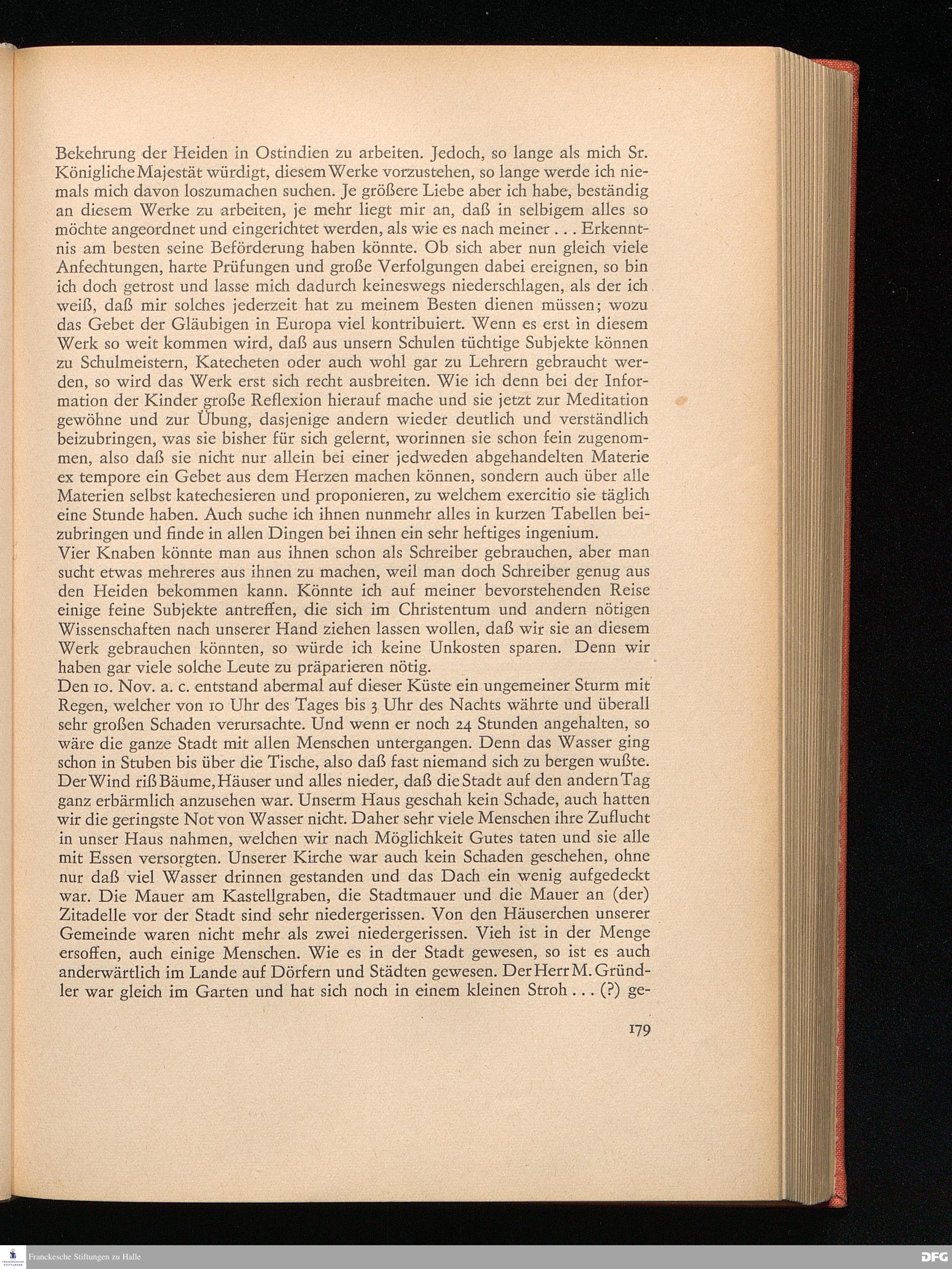 Bekehrung der Heiden in Ostindien zu arbeiten. Jedoch, so lange als mich Sr. Königliche Majestät würdigt, diesem Werke vorzustehen, so lange werde ich niemals mich davon loszumachen suchen. Je größere Liebe aber ich habe, beständig an diesem Werke zu arbeiten, je mehr liegt mir an, daß in selbigem alles so möchte angeordnet und eingerichtet werden, als wie es nach meiner . . . Erkenntnis am besten seine Beförderung haben könnte. Ob sich aber nun gleich viele Anfechtungen, harte Prüfungen und große Verfolgungen dabei ereignen, so bin ich doch getrost und lasse mich dadurch keineswegs niederschlagen, als der ich weiß, daß mir solches jederzeit hat zu meinem Besten dienen müssen; wozu das Gebet der Gläubigen in Europa viel kontribuiert. Wenn es erst in diesem Werk so weit kommen wird, daß aus unsern Schulen tüchtige Subjekte können zu Schulmeistern, Katecheten oder auch wohl gar zu Lehrern gebraucht werden, so wird das Werk erst sich recht ausbreiten. Wie ich denn bei der Information der Kinder große Reflexion hierauf mache und sie jetzt zur Meditation gewöhne und zur Übung, dasjenige andern wieder deutlich und verständlich beizubringen, was sie bisher für sich gelernt, worinnen sie schon fein zugenommen, also daß sie nicht nur allein bei einer jedweden abgehandelten Materie ex tempore ein Gebet aus dem Herzen machen können, sondern auch über alle Materien selbst katechesieren und proponieren, zu welchem exercitio sie täglich eine Stunde haben. Auch suche ich ihnen nunmehr alles in kurzen Tabellen beizubringen und finde in allen Dingen bei ihnen ein sehr heftiges ingenium.
Vier Knaben könnte man aus ihnen schon als Schreiber gebrauchen, aber man sucht etwas mehreres aus ihnen zu machen, weil man doch Schreiber genug aus den Heiden bekommen kann. Könnte ich auf meiner bevorstehenden Reise einige feine Subjekte antreffen, die sich im Christentum und andern nötigen Wissenschaften nach unserer Hand ziehen lassen wollen, daß wir sie an diesem Werk gebrauchen könnten, so würde ich keine Unkosten sparen. Denn wir haben gar viele solche Leute zu präparieren nötig.
Den 10. Nov. a. c. entstand abermal auf dieser Küste ein ungemeiner Sturm mit Regen, welcher von 10 Uhr des Tages bis 3 Uhr des Nachts währte und überall sehr großen Schaden verursachte. Und wenn er noch 24 Stunden angehalten, so wäre die ganze Stadt mit allen Menschen untergangen. Denn das Wasser ging schon in Stuben bis über die Tische, also daß fast niemand sich zu bergen wußte. Der Wind riß Bäume, Häuser und alles nieder, daß die Stadt auf den andern Tag ganz erbärmlich anzusehen war. Unserm Haus geschah kein Schade, auch hatten wir die geringste Not von Wasser nicht. Daher sehr viele Menschen ihre Zuflucht in unser Haus nahmen, welchen wir nach Möglichkeit Gutes taten und sie alle mit Essen versorgten. Unserer Kirche war auch kein Schaden geschehen, ohne nur daß viel Wasser drinnen gestanden und das Dach ein wenig aufgedeckt war. Die Mauer am Kastellgraben, die Stadtmauer und die Mauer an (der) Zitadelle vor der Stadt sind sehr niedergerissen. Von den Häuserchen unserer Gemeinde waren nicht mehr als zwei niedergerissen. Vieh ist in der Menge ersoffen, auch einige Menschen. Wie es in der Stadt gewesen, so ist es auch anderwärtlich im Lande auf Dörfern und Städten gewesen. Der Herr M. Gründler war gleich im Garten und hat sich noch in einem kleinen Stroh . . . (?) ge-

179

Franckesche Stiftungen zu Halle

DFG